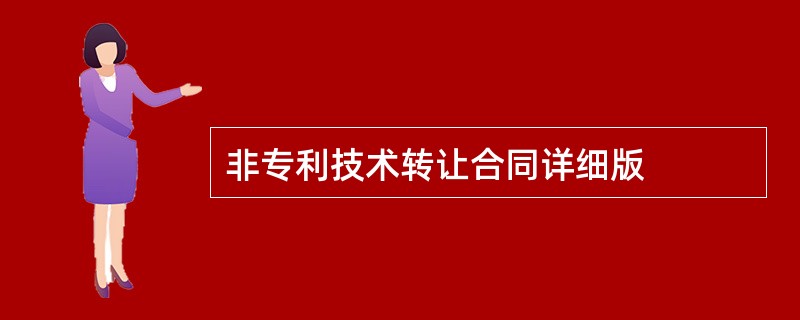 非专利技术转让合同详细版